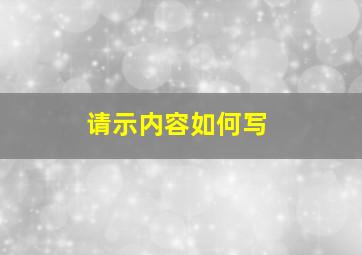 请示内容如何写